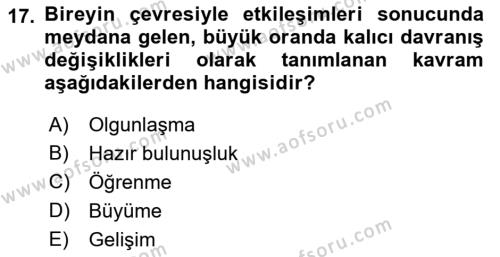 17. Bireyin çevresiyle etkileşimleri sonucunda meydana gelen, büyük oranda kalıcı davranış değişiklikleri olarak tanımlanan kavram aşağıdakilerden hangisidir?

A) Olgunlaşma
B) Hazır bulunuşluk
C) Öğrenme
D) Büyüme
E) Gelişim

www.aofsoru.com